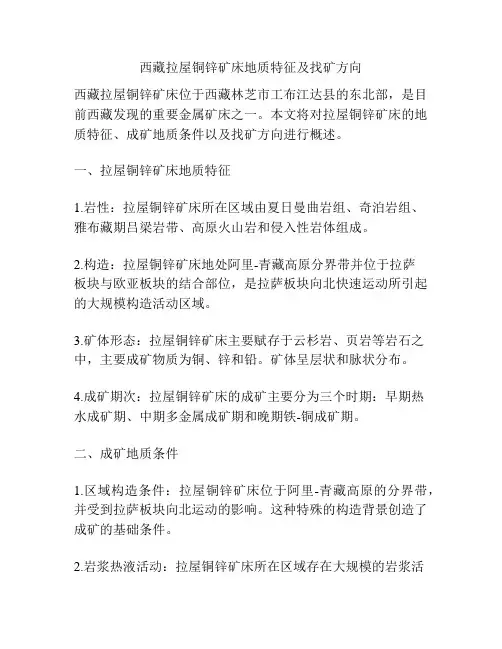 西藏拉屋铜锌矿床地质特征及找矿方向

西藏拉屋铜锌矿床位于西藏林芝市工布江达县的东北部，是目前西藏发现的重要金属矿床之一。本文将对拉屋铜锌矿床的地质特征、成矿地质条件以及找矿方向进行概述。

一、拉屋铜锌矿床地质特征

1.岩性：拉屋铜锌矿床所在区域由夏日曼曲岩组、奇泊岩组、雅布藏期吕梁岩带、高原火山岩和侵入性岩体组成。

2.构造：拉屋铜锌矿床地处阿里-青藏高原分界带并位于拉萨板块与欧亚板块的结合部位，是拉萨板块向北快速运动所引起的大规模构造活动区域。

3.矿体形态：拉屋铜锌矿床主要赋存于云杉岩、页岩等岩石之中，主要成矿物质为铜、锌和铅。矿体呈层状和脉状分布。

4.成矿期次：拉屋铜锌矿床的成矿主要分为三个时期：早期热水成矿期、中期多金属成矿期和晚期铁-铜成矿期。

二、成矿地质条件

1.区域构造条件：拉屋铜锌矿床位于阿里-青藏高原的分界带，并受到拉萨板块向北运动的影响。这种特殊的构造背景创造了成矿的基础条件。

2.岩浆热液活动：拉屋铜锌矿床所在区域存在大规模的岩浆活